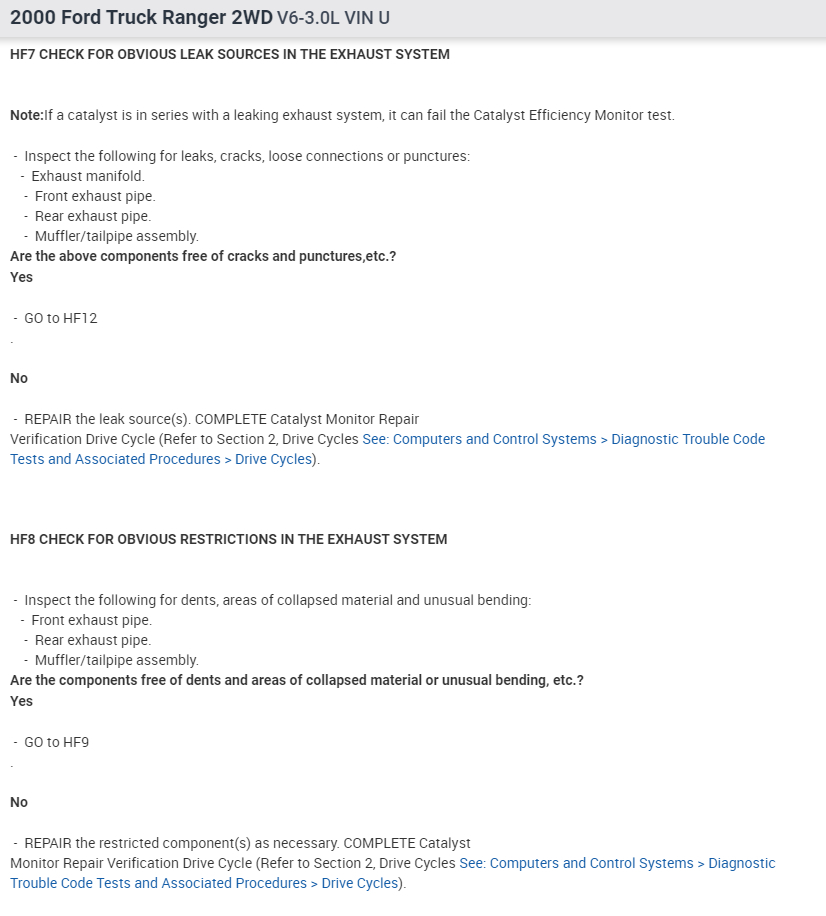 2000 Ford Truck Ranger 2WD V6-3.0L VIN U

HF7 CHECK FOR OBVIOUS LEAK SOURCES IN THE EXHAUST SYSTEM

Note:If a catalyst is in series with a leaking exhaust system, it can fail the Catalyst Efficiency Monitor test.

- Inspect the following for leaks, cracks, loose connections or punctures:
- Exhaust manifold.
- Front exhaust pipe.
- Rear exhaust pipe.
- Muffler/tailpipe assembly.
Are the above components free of cracks and punctures,etc.?
Yes

- GO to HF12
.

No

- REPAIR the leak source(s). COMPLETE Catalyst Monitor Repair Verification Drive Cycle (Refer to Section 2, Drive Cycles See: Computers and Control Systems > Diagnostic Trouble Code Tests and Associated Procedures > Drive Cycles).

HF8 CHECK FOR OBVIOUS RESTRICTIONS IN THE EXHAUST SYSTEM

- Inspect the following for dents, areas of collapsed material and unusual bending:
- Front exhaust pipe.
- Rear exhaust pipe.
- Muffler/tailpipe assembly.
Are the components free of dents and areas of collapsed material or unusual bending, etc.?
Yes

- GO to HF9
.

No

- REPAIR the restricted component(s) as necessary. COMPLETE Catalyst Monitor Repair Verification Drive Cycle (Refer to Section 2, Drive Cycles See: Computers and Control Systems > Diagnostic Trouble Code Tests and Associated Procedures > Drive Cycles).